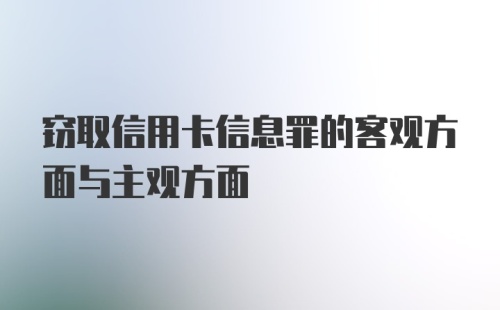 窃取信用卡信息罪的客观方面与主观方面